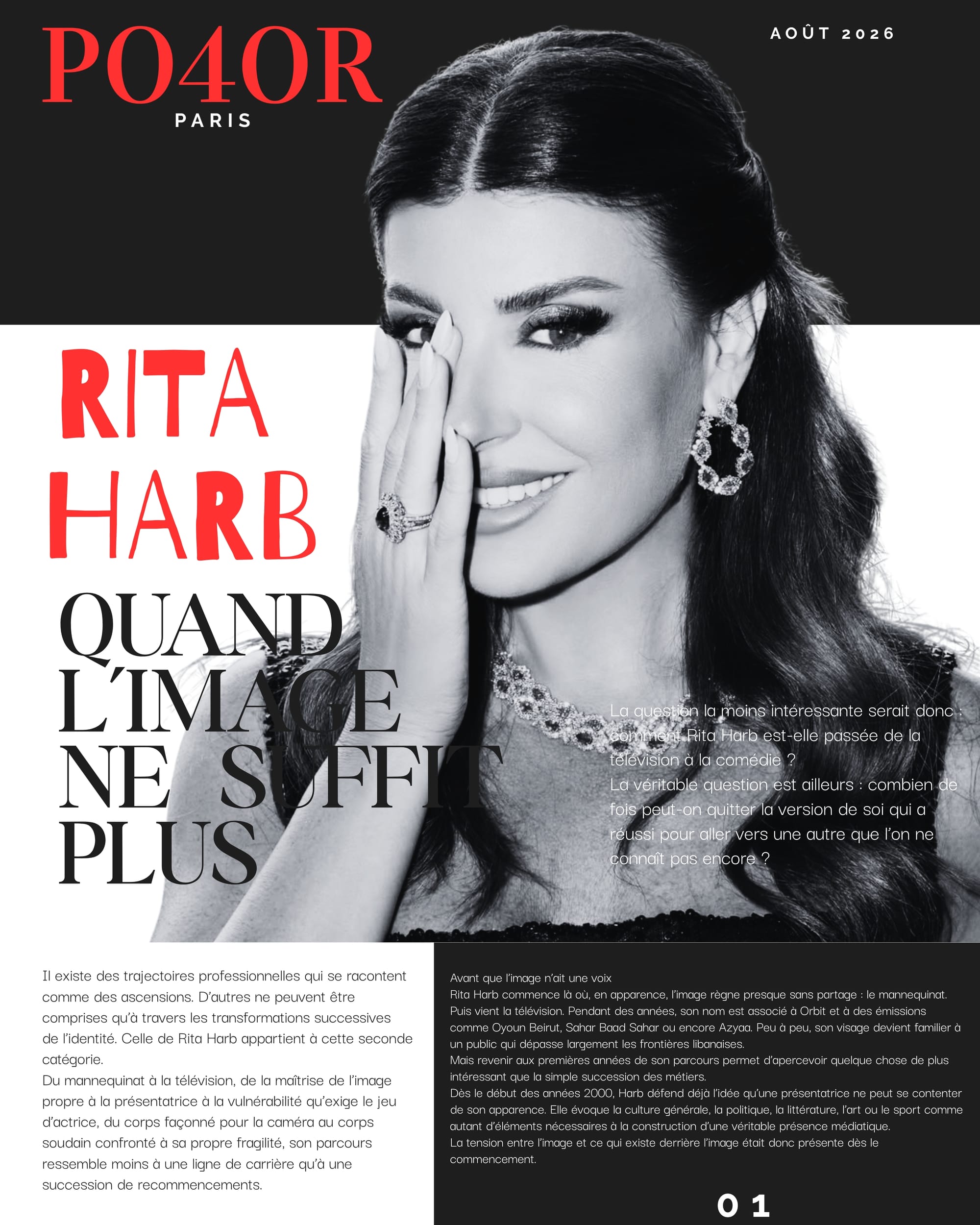 PO4OR
PARIS

AOÛT 2026

RITA HARB

QUAND L'IMAGE NE SUFFIT PLUS

La question la moins intéressante serait donc : comment Rita Harb est-elle passée de la télévision à la comédie ?
La véritable question est ailleurs : combien de fois peut-on quitter la version de soi qui a réussi pour aller vers une autre que l'on ne connaît pas encore ?

Il existe des trajectoires professionnelles qui se racontent comme des ascensions. D'autres ne peuvent être comprises qu'à travers les transformations successives de l'identité. Celle de Rita Harb appartient à cette seconde catégorie.
Du mannequinat à la télévision, de la maîtrise de l'image propre à la présentatrice à la vulnérabilité qu'exige le jeu d'actrice, du corps façonné pour la caméra au corps soudain confronté à sa propre fragilité, son parcours ressemble moins à une ligne de carrière qu'à une succession de recommencements.

Avant que l'image n'ait une voix
Rita Harb commence là où, en apparence, l'image règne presque sans partage : le mannequinat. Puis vient la télévision. Pendant des années, son nom est associé à Orbit et à des émissions comme Oyoun Beirut, Sahar Baad Sahar ou encore Azyaa. Peu à peu, son visage devient familier à un public qui dépasse largement les frontières libanaises.
Mais revenir aux premières années de son parcours permet d'apercevoir quelque chose de plus intéressant que la simple succession des métiers.
Dès le début des années 2000, Harb défend déjà l'idée qu'une présentatrice ne peut se contenter de son apparence. Elle évoque la culture générale, la politique, la littérature, l'art ou le sport comme autant d'éléments nécessaires à la construction d'une véritable présence médiatique.
La tension entre l'image et ce qui existe derrière l'image était donc présente dès le commencement.

01